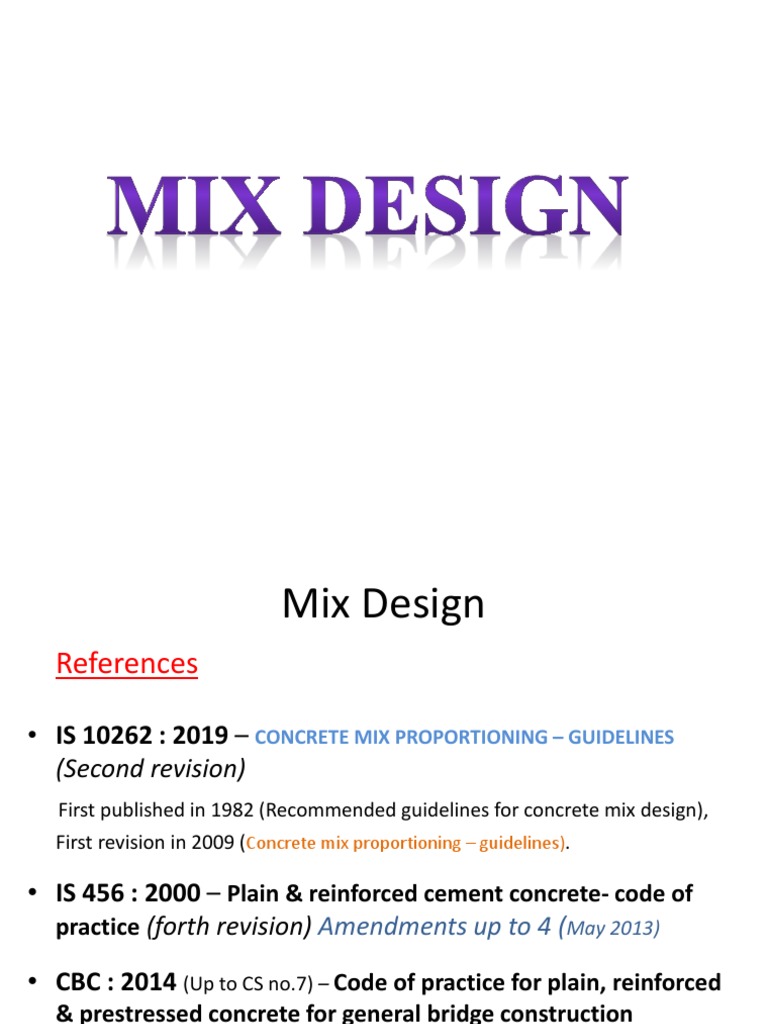 MIX DESIGN

Mix Design

References

• IS 10262 : 2019 – CONCRETE MIX PROPORTIONING – GUIDELINES (Second revision)

First published in 1982 (Recommended guidelines for concrete mix design), First revision in 2009 (Concrete mix proportioning – guidelines).

• IS 456 : 2000 – Plain & reinforced cement concrete- code of practice (forth revision) Amendments up to 4 (May 2013)

• CBC : 2014 (Up to CS no.7) – Code of practice for plain, reinforced & prestressed concrete for general bridge construction